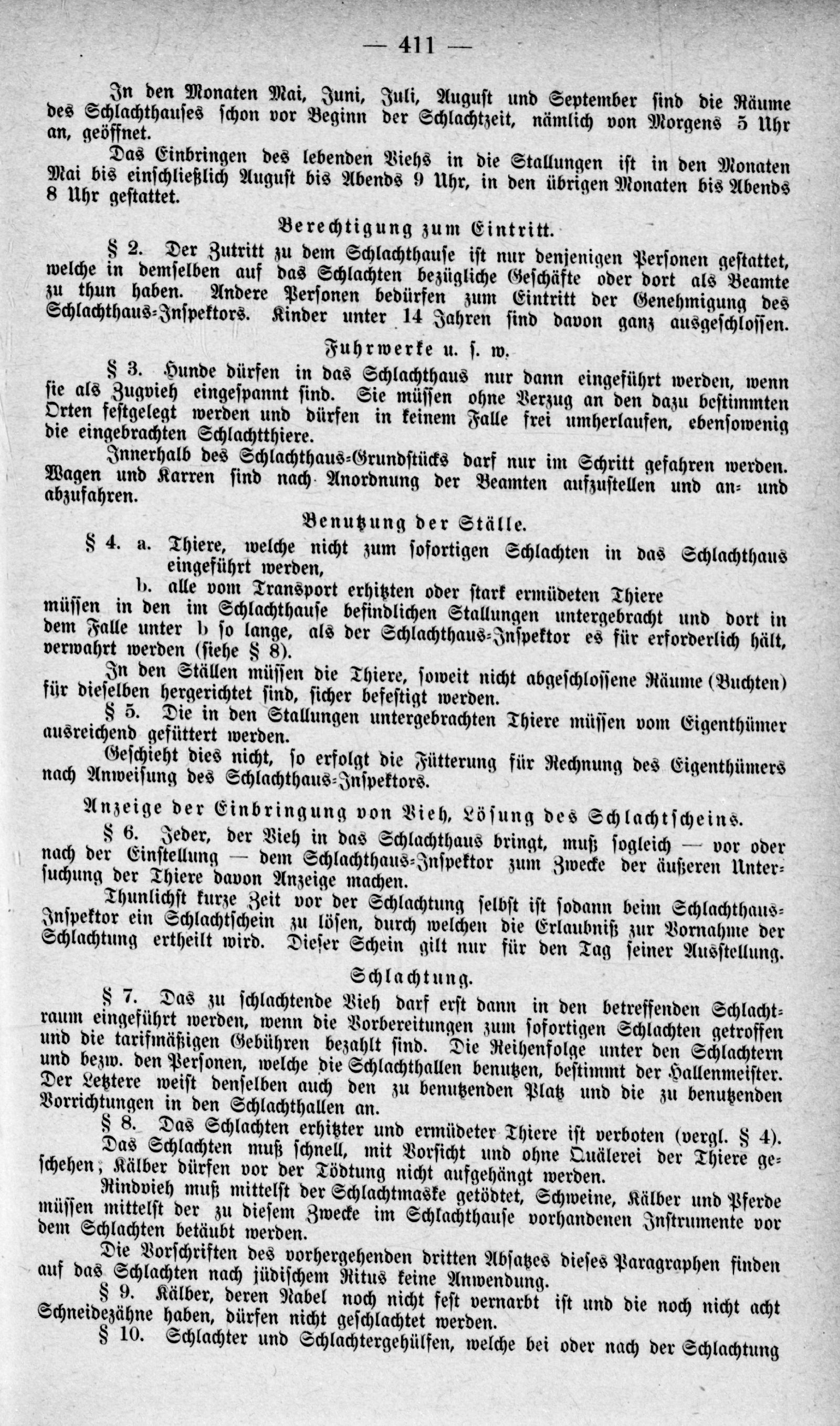 — 411 —

In den Monaten Mai, Juni, Juli, August und September sind die Räume des Schlachthauses schon vor Beginn der Schlachtzeit, nämlich von Morgens 5 Uhr an, geöffnet.

Das Einbringen des lebenden Viehs in die Stallungen ist in den Monaten Mai bis einschließlich August bis Abends 9 Uhr, in den übrigen Monaten bis Abends 8 Uhr gestattet.

Berechtigung zum Eintritt.

§ 2. Der Zutritt zu dem Schlachthause ist nur denjenigen Personen gestattet, welche in demselben auf das Schlachten bezügliche Geschäfte oder dort als Beamte zu thun haben. Andere Personen bedürfen zum Eintritt der Genehmigung des Schlachthaus-Inspektors. Kinder unter 14 Jahren sind davon ganz ausgeschlossen.

Fuhrwerke u. s. w.

§ 3. Hunde dürfen in das Schlachthaus nur dann eingeführt werden, wenn sie als Zugvieh eingespannt sind. Sie müssen ohne Verzug an den dazu bestimmten Orten festgelegt werden und dürfen in keinem Falle frei umherlaufen, ebensowenig die eingebrachten Schlachtthiere.

Innerhalb des Schlachthaus-Grundstücks darf nur im Schritt gefahren werden. Wagen und Karren sind nach Anordnung der Beamten aufzustellen und an- und abzufahren.

Benutzung der Ställe.

§ 4. a. Thiere, welche nicht zum sofortigen Schlachten in das Schlachthaus eingeführt werden,

b. alle vom Transport erhitzten oder stark ermüdeten Thiere müssen in den im Schlachthause befindlichen Stallungen untergebracht und dort in dem Falle unter b so lange, als der Schlachthaus-Inspektor es für erforderlich hält, verwahrt werden (siehe § 8).

In den Ställen müssen die Thiere, soweit nicht abgeschlossene Räume (Buchten) für dieselben hergerichtet sind, sicher befestigt werden.

§ 5. Die in den Stallungen untergebrachten Thiere müssen vom Eigenthümer ausreichend gefüttert werden.

Geschieht dies nicht, so erfolgt die Fütterung für Rechnung des Eigenthümers nach Anweisung des Schlachthaus-Inspektors.

Anzeige der Einbringung von Vieh, Lösung des Schlachtscheins.

§ 6. Jeder, der Vieh in das Schlachthaus bringt, muß sogleich — vor oder nach der Einstellung — dem Schlachthaus-Inspektor zum Zwecke der äußeren Untersuchung der Thiere davon Anzeige machen.

Thunlichst kurze Zeit vor der Schlachtung selbst ist sodann beim Schlachthaus-Inspektor ein Schlachtschein zu lösen, durch welchen die Erlaubniß zur Vornahme der Schlachtung ertheilt wird. Dieser Schein gilt nur für den Tag seiner Ausstellung.

Schlachtung.

§ 7. Das zu schlachtende Vieh darf erst dann in den betreffenden Schlachtraum eingeführt werden, wenn die Vorbereitungen zum sofortigen Schlachten getroffen und die tarifmäßigen Gebühren bezahlt sind. Die Reihenfolge unter den Schlachtern und bezw. den Personen, welche die Schlachthallen benutzen, bestimmt der Hallenmeister. Der Letztere weist denselben auch den zu benutzenden Platz und die zu benutzenden Vorrichtungen in den Schlachthallen an.

§ 8. Das Schlachten erhitzter und ermüdeter Thiere ist verboten (vergl. § 4).

Das Schlachten muß schnell, mit Vorsicht und ohne Quälerei der Thiere geschehen; Kälber dürfen vor der Tödtung nicht aufgehängt werden.

Rindvieh muß mittelst der Schlachtmaske getödtet, Schweine, Kälber und Pferde müssen mittelst der zu diesem Zwecke im Schlachthause vorhandenen Instrumente vor dem Schlachten betäubt werden.

Die Vorschriften des vorhergehenden dritten Absatzes dieses Paragraphen finden auf das Schlachten nach jüdischem Ritus keine Anwendung.

§ 9. Kälber, deren Nabel noch nicht fest vernarbt ist und die noch nicht acht Schneidezähne haben, dürfen nicht geschlachtet werden.

§ 10. Schlachter und Schlachtergehülfen, welche bei oder nach der Schlachtung